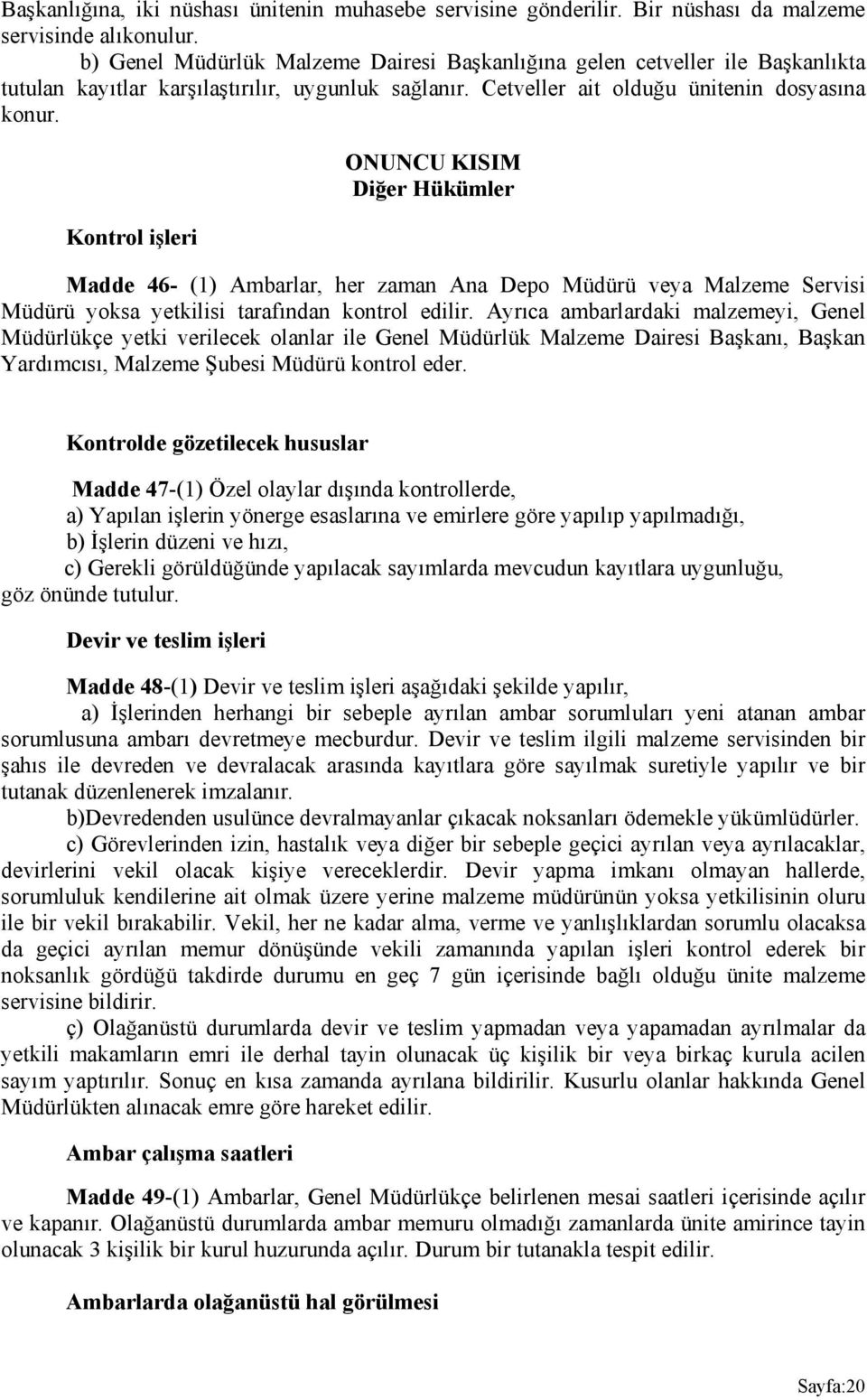 Başkanlığına, iki nüshası ünitenin muhasebe servisine gönderilir. Bir nüshası da malzeme servisinde alıkonulur.

b) Genel Müdürlük Malzeme Dairesi Başkanlığına gelen cetveller ile Başkanlıkta tutulan kayıtlar karşılaştırılır, uygunluk sağlanır. Cetveller ait olduğu ünitenin dosyasına konur.

ONUNCU KISIM
Diğer Hükümler

Kontrol işleri

Madde 46- (1) Ambarlar, her zaman Ana Depo Müdürü veya Malzeme Servisi Müdürü yoksa yetkilisi tarafından kontrol edilir. Ayrıca ambarlardaki malzemeyi, Genel Müdürlükçe yetki verilecek olanlar ile Genel Müdürlük Malzeme Dairesi Başkanı, Başkan Yardımcısı, Malzeme Şubesi Müdürü kontrol eder.

Kontrolde gözetilecek hususlar

Madde 47-(1) Özel olaylar dışında kontrollerde,
a) Yapılan işlerin yönerge esaslarına ve emirlere göre yapılıp yapılmadığı,
b) İşlerin düzeni ve hızı,
c) Gerekli görüldüğünde yapılacak sayımlarda mevcudun kayıtlara uygunluğu, göz önünde tutulur.

Devir ve teslim işleri

Madde 48-(1) Devir ve teslim işleri aşağıdaki şekilde yapılır,
a) İşlerinden herhangi bir sebeple ayrılan ambar sorumluları yeni atanan ambar sorumlusuna ambarı devretmeye mecburdur. Devir ve teslim ilgili malzeme servisinden bir şahıs ile devreden ve devralacak arasında kayıtlara göre sayılmak suretiyle yapılır ve bir tutanak düzenlenerek imzalanır.
b)Devredenden usulünce devralmayanlar çıkacak noksanları ödemekle yükümlüdürler.
c) Görevlerinden izin, hastalık veya diğer bir sebeple geçici ayrılan veya ayrılacaklar, devirlerini vekil olacak kişiye vereceklerdir. Devir yapma imkanı olmayan hallerde, sorumluluk kendilerine ait olmak üzere yerine malzeme müdürünün yoksa yetkilisinin oluru ile bir vekil bırakabilir. Vekil, her ne kadar alma, verme ve yanlışlıklardan sorumlu olacaksa da geçici ayrılan memur dönüşünde vekili zamanında yapılan işleri kontrol ederek bir noksanlık gördüğü takdirde durumu en geç 7 gün içerisinde bağlı olduğu ünite malzeme servisine bildirir.
ç) Olağanüstü durumlarda devir ve teslim yapmadan veya yapamadan ayrılmalar da yetkili makamların emri ile derhal tayin olunacak üç kişilik bir veya birkaç kurula acilen sayım yaptırılır. Sonuç en kısa zamanda ayrılana bildirilir. Kusurlu olanlar hakkında Genel Müdürlükten alınacak emre göre hareket edilir.

Ambar çalışma saatleri

Madde 49-(1) Ambarlar, Genel Müdürlükçe belirlenen mesai saatleri içerisinde açılır ve kapanır. Olağanüstü durumlarda ambar memuru olmadığı zamanlarda ünite amirince tayin olunacak 3 kişilik bir kurul huzurunda açılır. Durum bir tutanakla tespit edilir.

Ambarlarda olağanüstü hal görülmesi

Sayfa:20